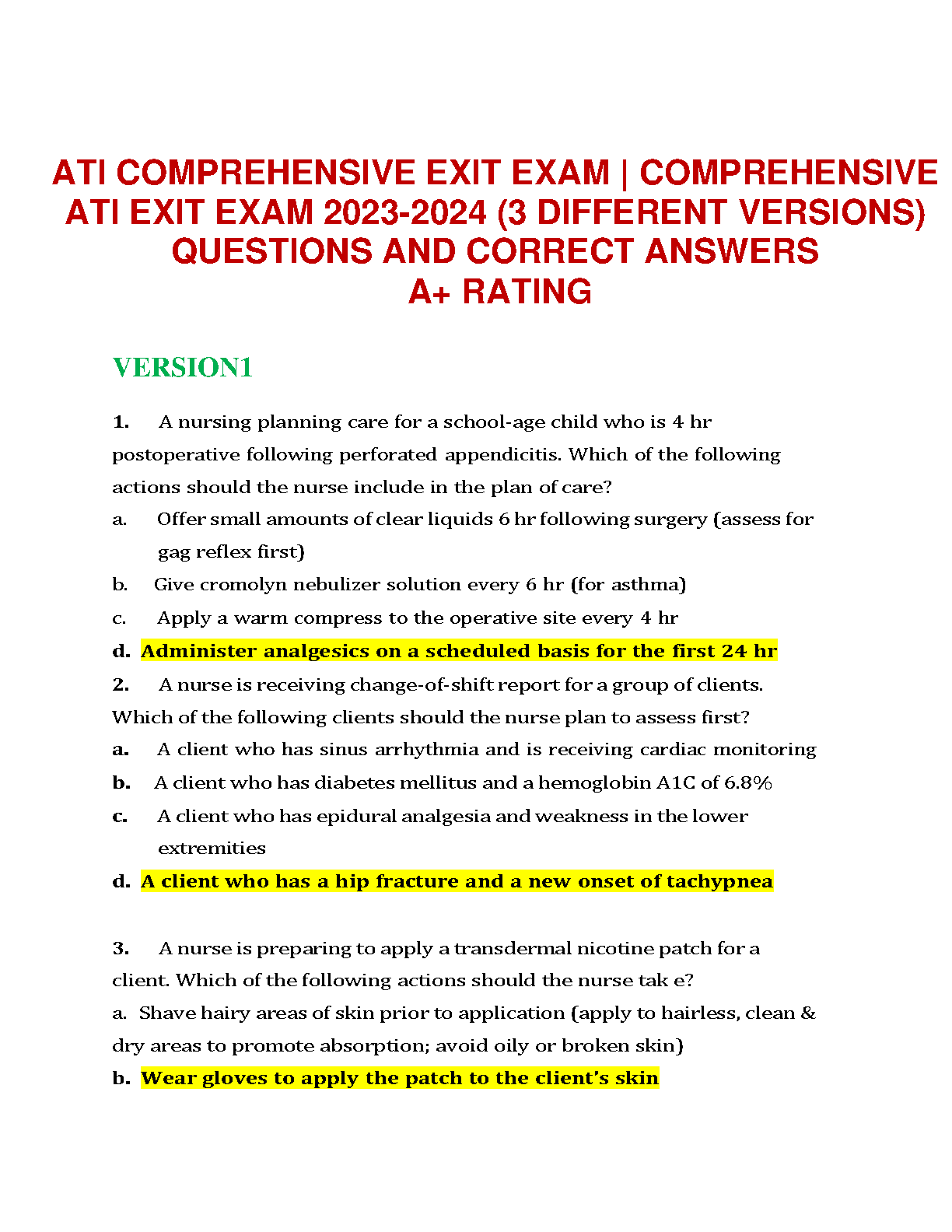 ATI COMPREHENSIVE EXIT EXAM | COMPREHENSIVE ATI EXIT EXAM 2023-2024 (3 DIFFERENT VERSIONS) QUESTIONS AND CORRECT ANSWERS
A+ RATING

VERSION1

1. A nursing planning care for a school-age child who is 4 hr postoperative following perforated appendicitis. Which of the following actions should the nurse include in the plan of care?
a. Offer small amounts of clear liquids 6 hr following surgery (assess for gag reflex first)
b. Give cromolyn nebulizer solution every 6 hr (for asthma)
c. Apply a warm compress to the operative site every 4 hr
d. Administer analgesics on a scheduled basis for the first 24 hr
2. A nurse is receiving change-of-shift report for a group of clients. Which of the following clients should the nurse plan to assess first?
a. A client who has sinus arrhythmia and is receiving cardiac monitoring
b. A client who has diabetes mellitus and a hemoglobin A1C of 6.8%
c. A client who has epidural analgesia and weakness in the lower extremities
d. A client who has a hip fracture and a new onset of tachypnea

3. A nurse is preparing to apply a transdermal nicotine patch for a client. Which of the following actions should the nurse tak e?
a. Shave hairy areas of skin prior to application (apply to hairless, clean & dry areas to promote absorption; avoid oily or broken skin)
b. Wear gloves to apply the patch to the client's skin